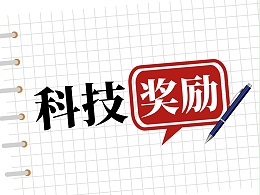 科技奖励